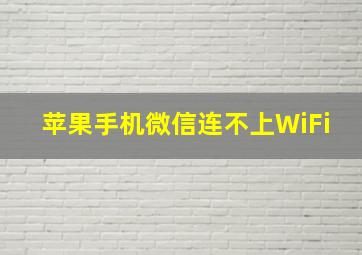 苹果手机微信连不上WiFi